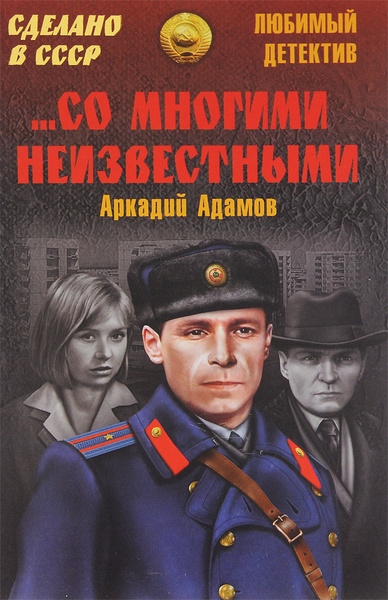 СДЕЛАНО
В СССР

ЛЮБИМЫЙ
ДЕТЕКТИВ

...СО МНОГИМИ
НЕИЗВЕСТНЫМИ

Аркадий Адамов